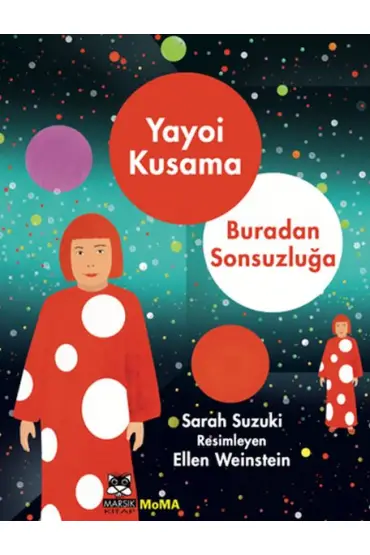 Yayoi Kusama

Buradan Sonsuzluğa

Sarah Suzuki
Resimleyen
Ellen Weinstein

MARSIK KİTAP MoMA